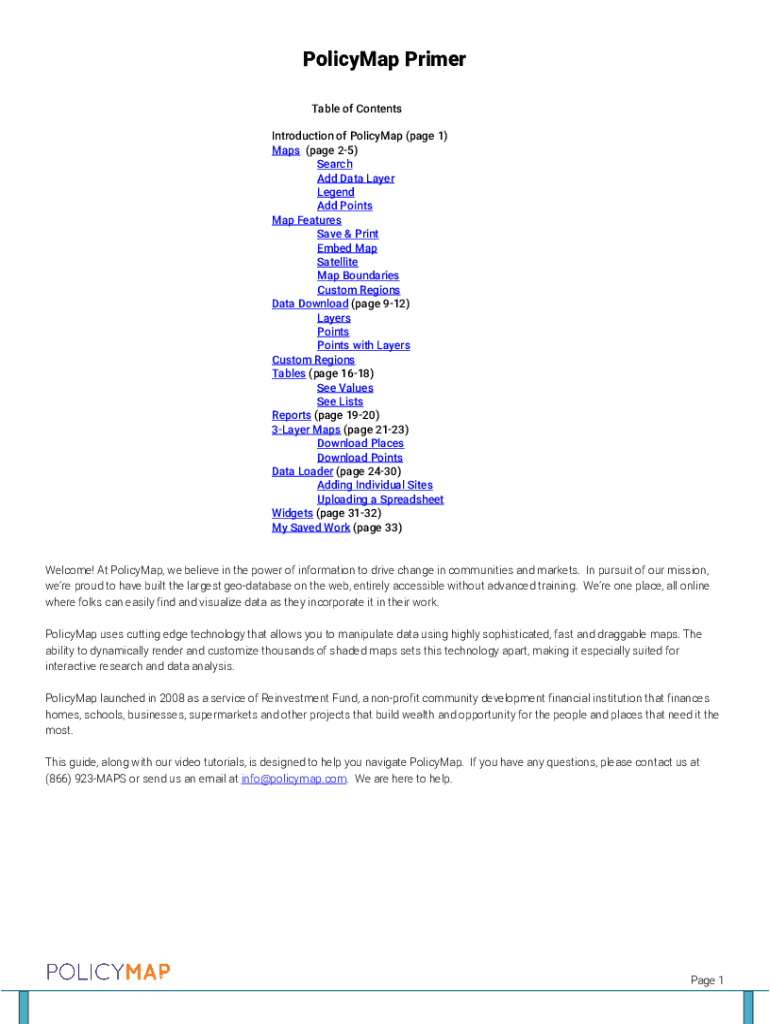 PolicyMap Primer

Table of Contents

Introduction of PolicyMap (page 1)
Maps (page 2-5)
Search
Add Data Layer
Legend
Add Points
Map Features
Save & Print
Embed Map
Satellite
Map Boundaries
Custom Regions
Data Download (page 9-12)
Layers
Points
Points with Layers
Custom Regions
Tables (page 16-18)
See Values
See Lists
Reports (page 19-20)
3-Layer Maps (page 21-23)
Download Places
Download Points
Data Loader (page 24-30)
Adding Individual Sites
Uploading a Spreadsheet
Widgets (page 31-32)
My Saved Work (page 33)

Welcome! At PolicyMap, we believe in the power of information to drive change in communities and markets. In pursuit of our mission, we're proud to have built the largest geo-database on the web, entirely accessible without advanced training. We're one place, all online where folks can easily find and visualize data as they incorporate it in their work.

PolicyMap uses cutting edge technology that allows you to manipulate data using highly sophisticated, fast and draggable maps. The ability to dynamically render and customize thousands of shaded maps sets this technology apart, making it especially suited for interactive research and data analysis.

PolicyMap launched in 2008 as a service of Reinvestment Fund, a non-profit community development financial institution that finances homes, schools, businesses, supermarkets and other projects that build wealth and opportunity for the people and places that need it the most.

This guide, along with our video tutorials, is designed to help you navigate PolicyMap. If you have any questions, please contact us at (866) 923-MAPS or send us an email at info@policymap.com. We are here to help.

POLICYMAP

Page 1